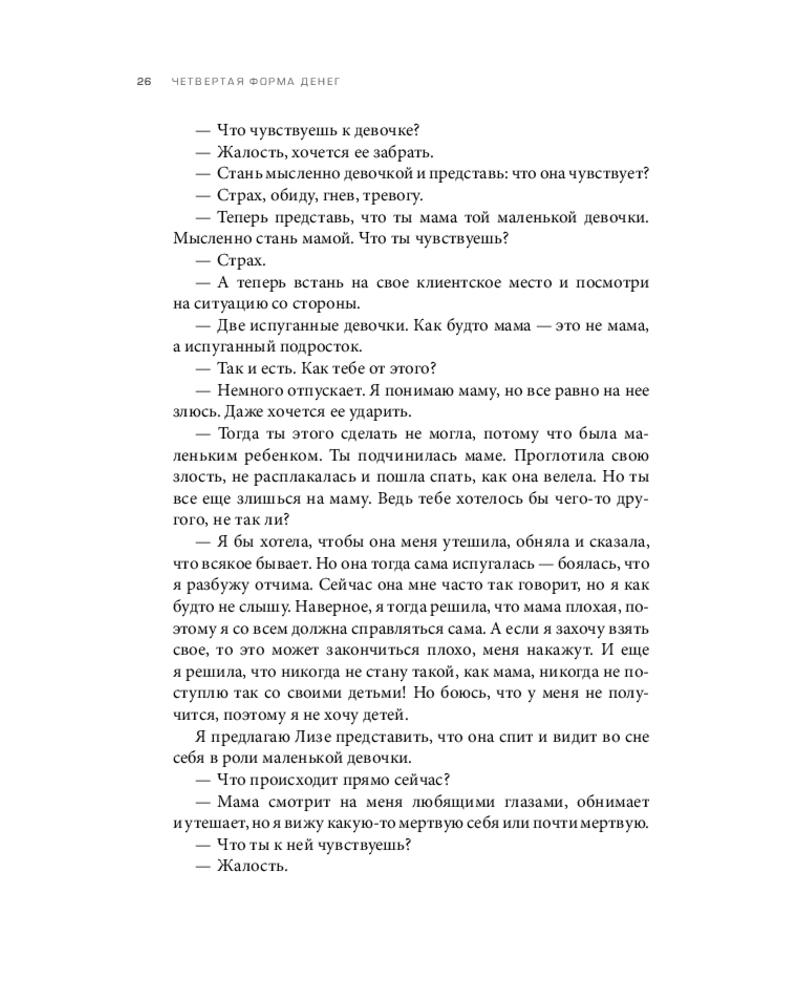 26 ЧЕТВЕРТАЯ ФОРМА ДЕНЕГ

— Что чувствуешь к девочке?

— Жалость, хочется ее забрать.

— Стань мысленно девочкой и представь: что она чувствует?

— Страх, обиду, гнев, тревогу.

— Теперь представь, что ты мама той маленькой девочки. Мысленно стань мамой. Что ты чувствуешь?

— Страх.

— А теперь встань на свое клиентское место и посмотри на ситуацию со стороны.

— Две испуганные девочки. Как будто мама — это не мама, а испуганный подросток.

— Так и есть. Как тебе от этого?

— Немного отпускает. Я понимаю маму, но все равно на нее злюсь. Даже хочется ее ударить.

— Тогда ты этого сделать не могла, потому что была маленьким ребенком. Ты подчинилась маме. Проглотила свою злость, не расплакалась и пошла спать, как она велела. Но ты все еще злишься на маму. Ведь тебе хотелось бы чего-то другого, не так ли?

— Я бы хотела, чтобы она меня утешила, обняла и сказала, что всякое бывает. Но она тогда сама испугалась — боялась, что я разбужу отчима. Сейчас она мне часто так говорит, но я как будто не слышу. Наверное, я тогда решила, что мама плохая, поэтому я со всем должна справляться сама. А если я захочу взять свое, то это может закончиться плохо, меня накажут. И еще я решила, что никогда не стану такой, как мама, никогда не поступлю так со своими детьми! Но боюсь, что у меня не получится, поэтому я не хочу детей.

Я предлагаю Лизе представить, что она спит и видит во сне себя в роли маленькой девочки.

— Что происходит прямо сейчас?

— Мама смотрит на меня любящими глазами, обнимает и утешает, но я вижу какую-то мертвую себя или почти мертвую.

— Что ты к ней чувствуешь?

— Жалость.